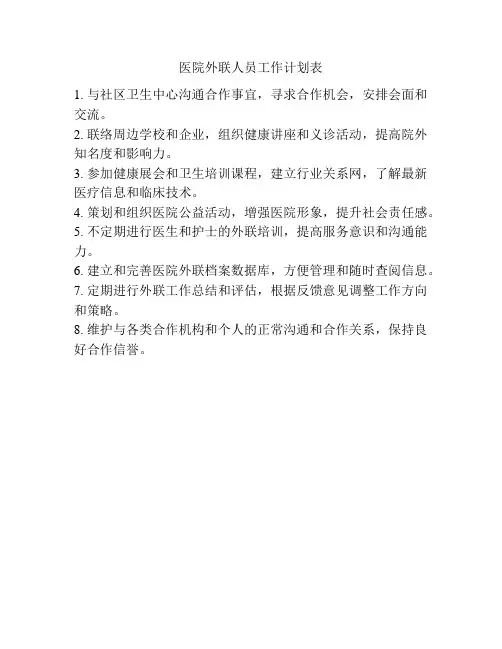 医院外联人员工作计划表

1. 与社区卫生中心沟通合作事宜，寻求合作机会，安排会面和交流。

2. 联络周边学校和企业，组织健康讲座和义诊活动，提高院外知名度和影响力。

3. 参加健康展会和卫生培训课程，建立行业关系网，了解最新医疗信息和临床技术。

4. 策划和组织医院公益活动，增强医院形象，提升社会责任感。

5. 不定期进行医生和护士的外联培训，提高服务意识和沟通能力。

6. 建立和完善医院外联档案数据库，方便管理和随时查阅信息。

7. 定期进行外联工作总结和评估，根据反馈意见调整工作方向和策略。

8. 维护与各类合作机构和个人的正常沟通和合作关系，保持良好合作信誉。